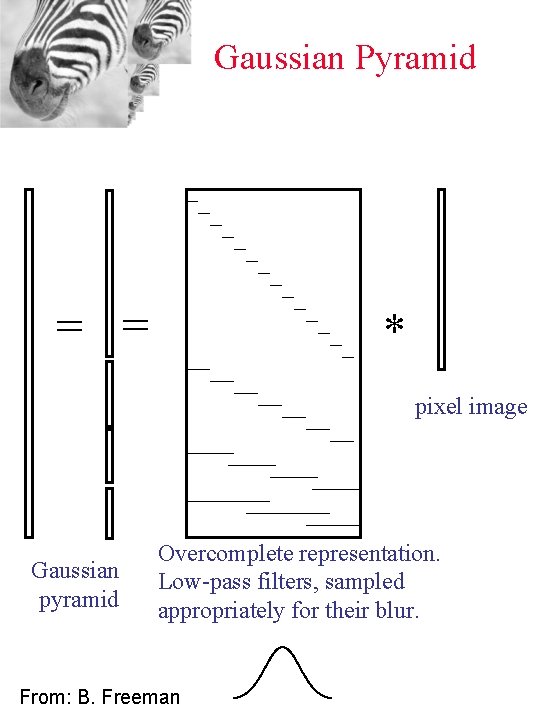 Gaussian Pyramid

=

=

*

pixel image

Gaussian pyramid

Overcomplete representation. Low-pass filters, sampled appropriately for their blur.

From: B. Freeman